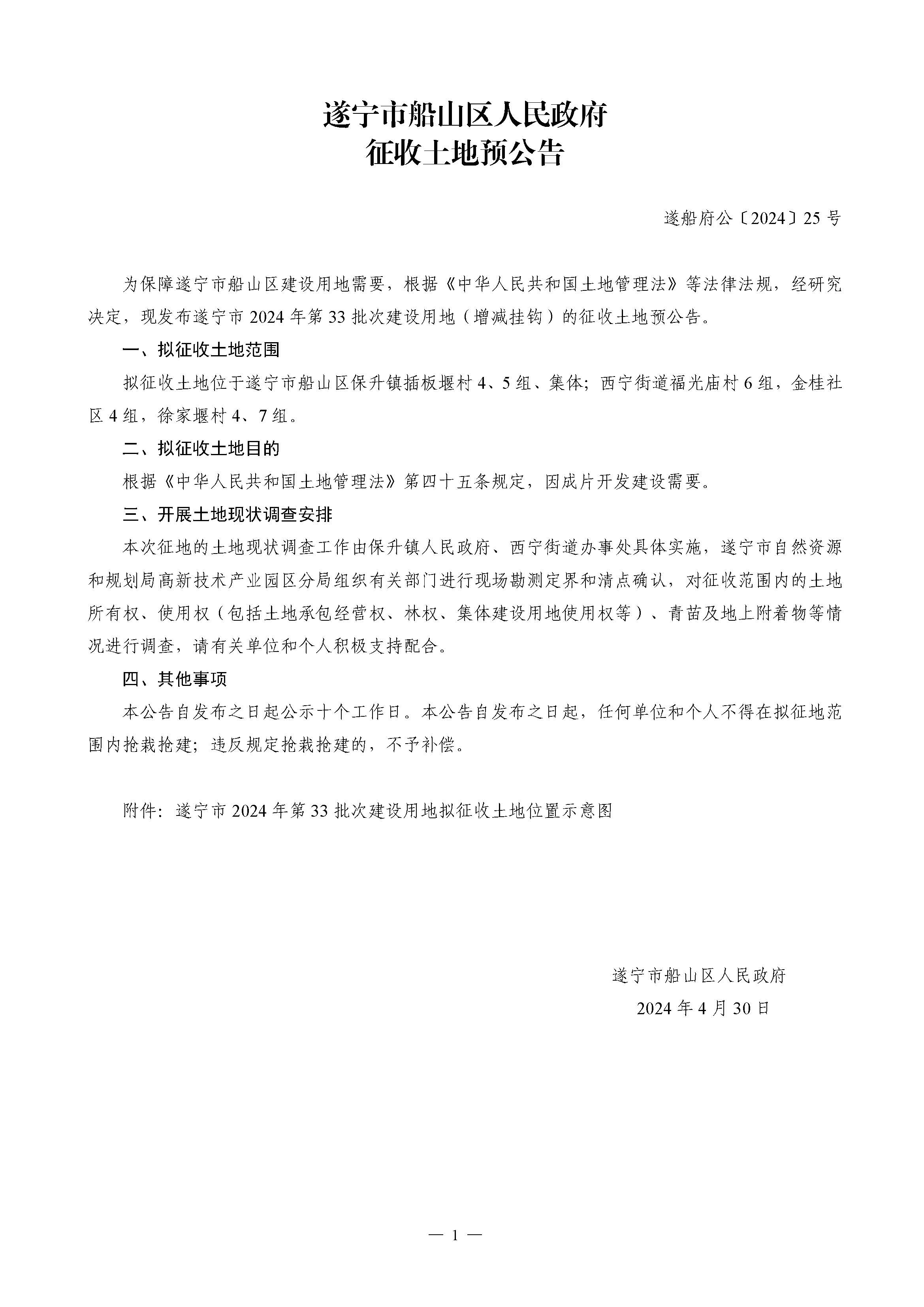 遂宁市船山区人民政府
征收土地预公告

遂船府公〔2024〕25号

为保障遂宁市船山区建设用地需要，根据《中华人民共和国土地管理法》等法律法规，经研究决定，现发布遂宁市2024年第33批次建设用地（增减挂钩）的征收土地预公告。

一、拟征收土地范围

拟征收土地位于遂宁市船山区保升镇插板堰村4、5组、集体；西宁街道福光庙村6组，金桂社区4组，徐家堰村4、7组。

二、拟征收土地目的

根据《中华人民共和国土地管理法》第四十五条规定，因成片开发建设需要。

三、开展土地现状调查安排

本次征地的土地现状调查工作由保升镇人民政府、西宁街道办事处具体实施，遂宁市自然资源和规划局高新技术产业园区分局组织有关部门进行现场勘测定界和清点确认，对征收范围内的土地所有权、使用权（包括土地承包经营权、林权、集体建设用地使用权等）、青苗及地上附着物等情况进行调查，请有关单位和个人积极支持配合。

四、其他事项

本公告自发布之日起公示十个工作日。本公告自发布之日起，任何单位和个人不得在拟征地范围内抢栽抢建；违反规定抢栽抢建的，不予补偿。

附件：遂宁市2024年第33批次建设用地拟征收土地位置示意图

遂宁市船山区人民政府
2024年4月30日

— 1 —